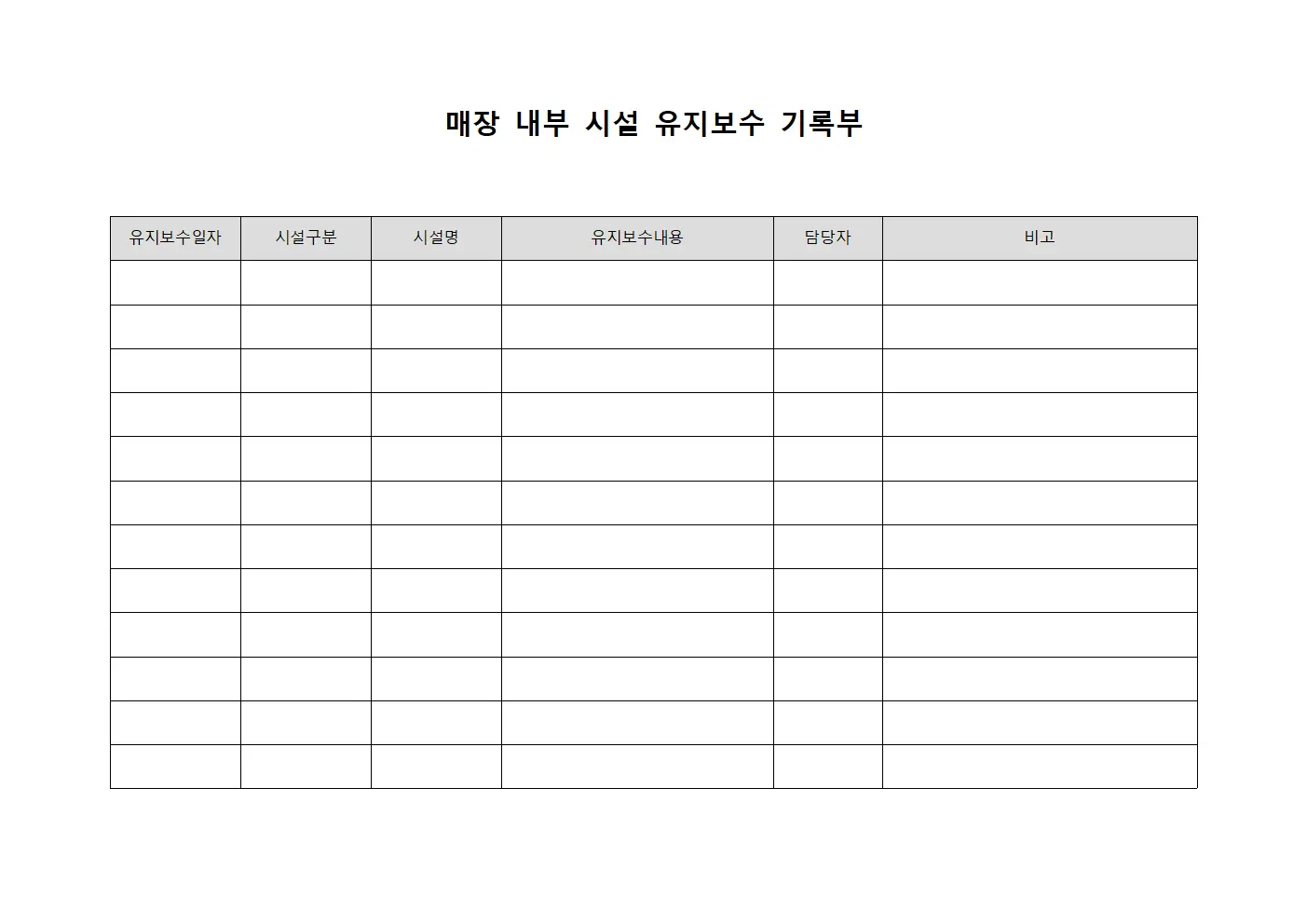 매장 내부 시설 유지보수 기록부

| 유지보수일자 | 시설구분 | 시설명 | 유지보수내용 | 담당자 | 비고 |
|---|---|---|---|---|---|
| | | | | | |
| | | | | | |
| | | | | | |
| | | | | | |
| | | | | | |
| | | | | | |
| | | | | | |
| | | | | | |
| | | | | | |
| | | | | | |
| | | | | | |
| | | | | | |